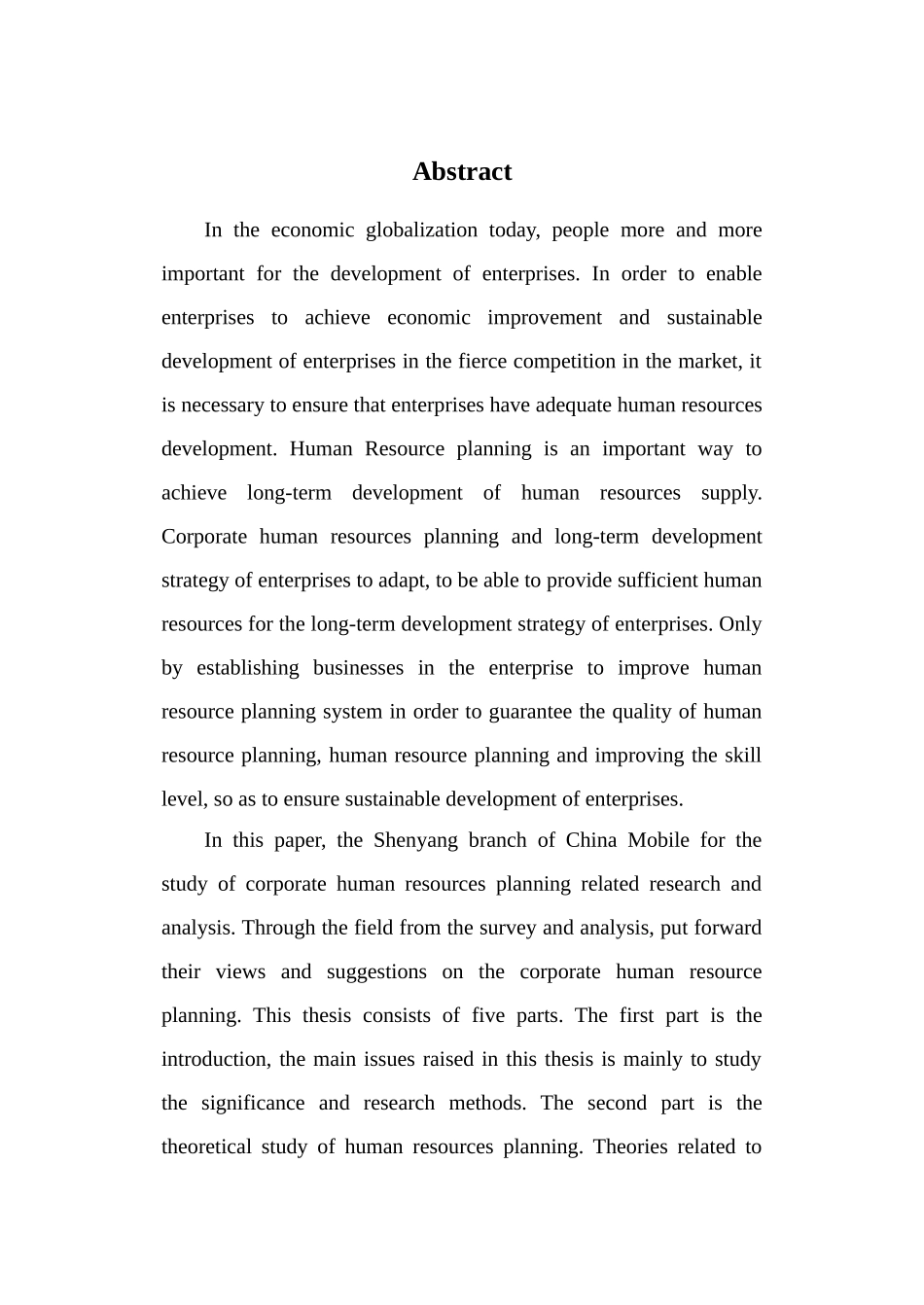 Abstract

In the economic globalization today, people more and more important for the development of enterprises. In order to enable enterprises to achieve economic improvement and sustainable development of enterprises in the fierce competition in the market, it is necessary to ensure that enterprises have adequate human resources development. Human Resource planning is an important way to achieve long-term development of human resources supply. Corporate human resources planning and long-term development strategy of enterprises to adapt, to be able to provide sufficient human resources for the long-term development strategy of enterprises. Only by establishing businesses in the enterprise to improve human resource planning system in order to guarantee the quality of human resource planning, human resource planning and improving the skill level, so as to ensure sustainable development of enterprises.

In this paper, the Shenyang branch of China Mobile for the study of corporate human resources planning related research and analysis. Through the field from the survey and analysis, put forward their views and suggestions on the corporate human resource planning. This thesis consists of five parts. The first part is the introduction, the main issues raised in this thesis is mainly to study the significance and research methods. The second part is the theoretical study of human resources planning. Theories related to